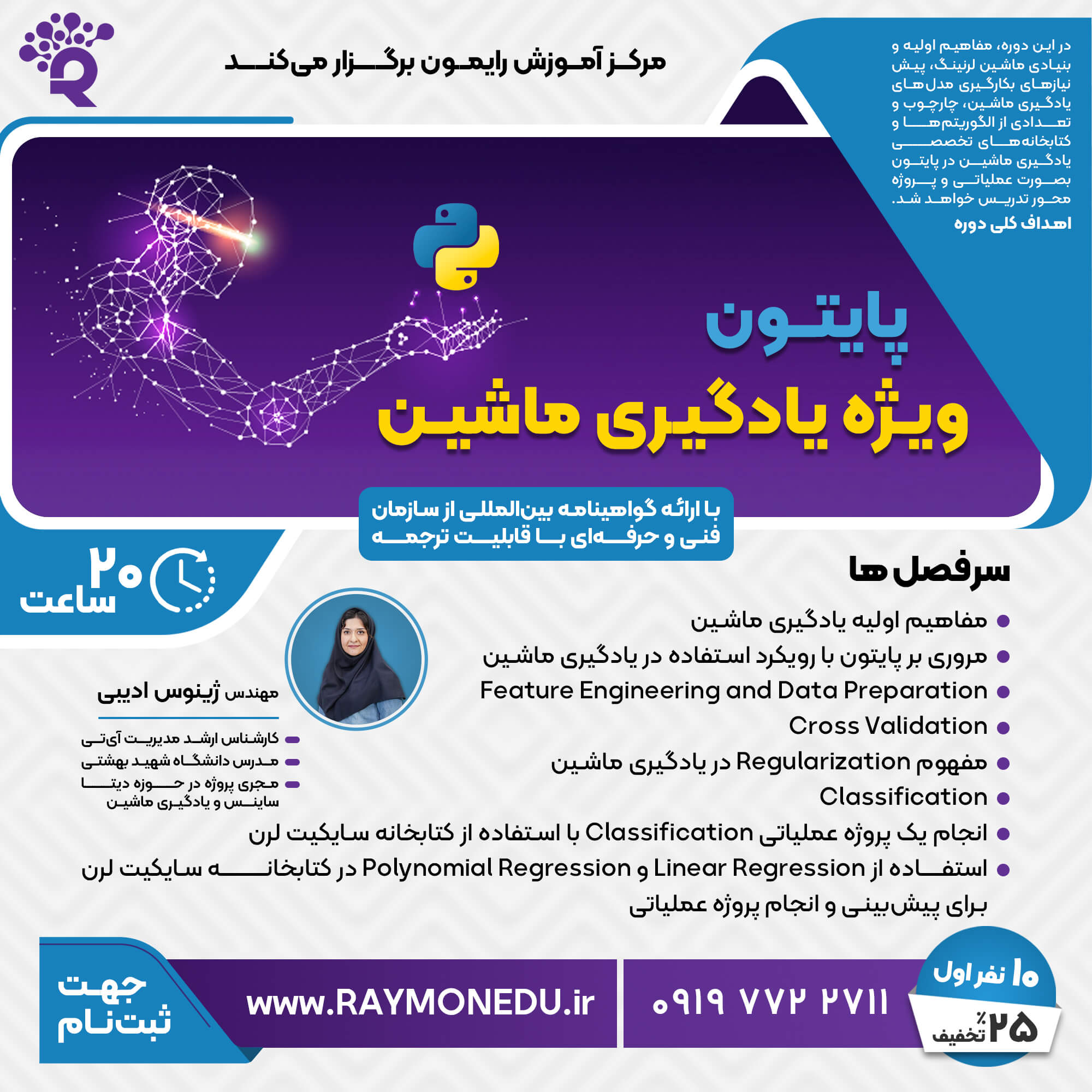 مرکز آموزش رایمون برگزار می‌کند

در این دوره، مفاهیم اولیه و بنیادی ماشین لرنینگ، پیش نیازهای بکارگیری مدل‌های یادگیری ماشین، چارچوب و تعدادی از الگوریتم‌ها و کتابخانه‌های تخصصی یادگیری ماشین در پایتون بصورت عملیاتی و پروژه محور تدریس خواهد شد.
اهداف کلی دوره

پایتون
ویژه یادگیری ماشین

با ارائه گواهینامه بین‌المللی از سازمان فنی و حرفه‌ای با قابلیت ترجمه

۲۰ ساعت

سرفصل ها
مفاهیم اولیه یادگیری ماشین
مروری بر پایتون با رویکرد استفاده در یادگیری ماشین
Feature Engineering and Data Preparation
Cross Validation
مفهوم Regularization در یادگیری ماشین
Classification
انجام یک پروژه عملیاتی Classification با استفاده از کتابخانه سایکیت لرن
استفاده از Linear Regression و Polynomial Regression در کتابخانه سایکیت لرن برای پیش‌بینی و انجام پروژه عملیاتی

مهندس ژینوس ادیبی
کارشناس ارشد مدیریت آی‌تی
مدرس دانشگاه شهید بهشتی
مجری پروژه در حوزه دیتا ساینس و یادگیری ماشین

جهت ثبت‌نام
www.RAYMONEDU.ir
۰۹۱۹ ۷۷۲ ۲۷۱۱
۱۰ نفر اول
۲۵٪ تخفیف